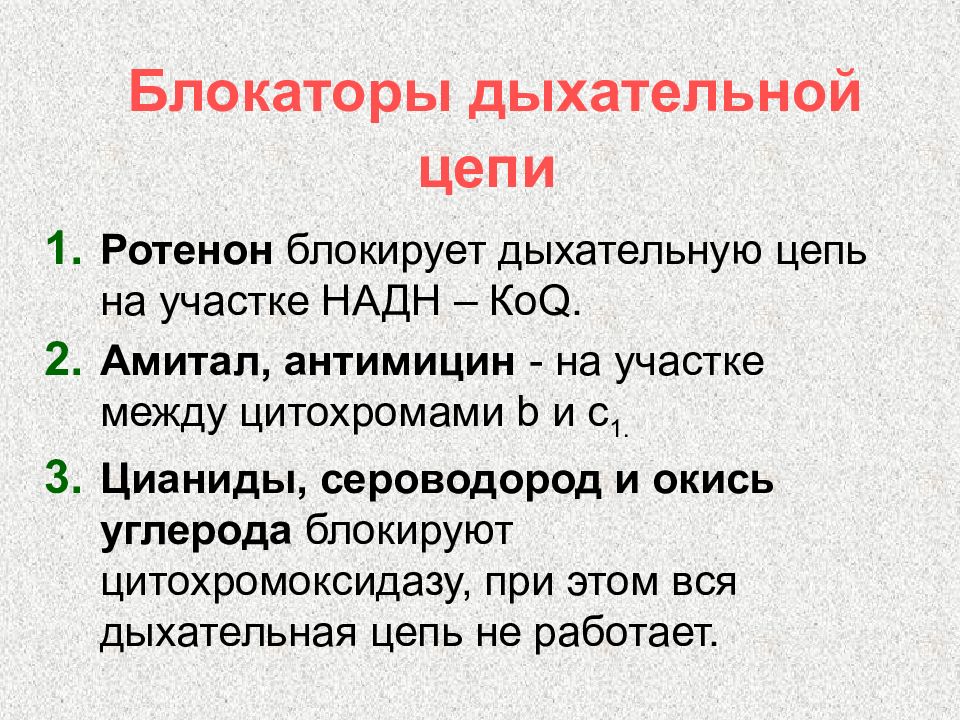 Блокаторы дыхательной цепи

1. Ротенон блокирует дыхательную цепь на участке НАДН – КоQ.

2. Амитал, антимицин - на участке между цитохромами b и $c_{1.}$

3. Цианиды, сероводород и окись углерода блокируют цитохромоксидазу, при этом вся дыхательная цепь не работает.